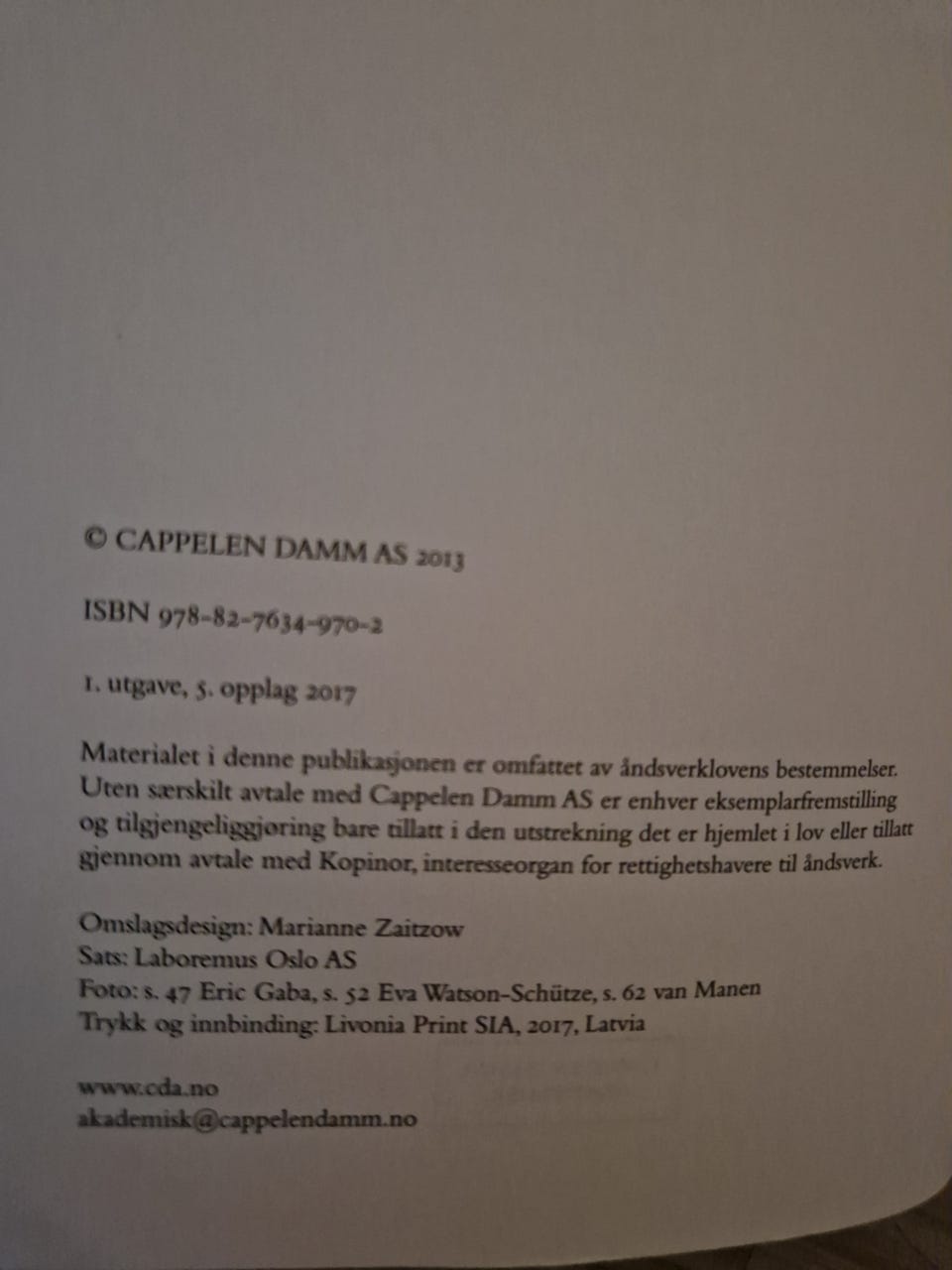 © CAPPELEN DAMM AS 2013

ISBN 978-82-7634-970-2

1. utgave, 5. opplag 2017

Materialet i denne publikasjonen er omfattet av åndsverklovens bestemmelser. Uten særskilt avtale med Cappelen Damm AS er enhver eksemplarfremstilling og tilgjengeliggjøring bare tillatt i den utstrekning det er hjemlet i lov eller tillatt gjennom avtale med Kopinor, interesseorgan for rettighetshavere til åndsverk.

Omslagsdesign: Marianne Zaitzow
Sats: Laboremus Oslo AS
Foto: s. 47 Eric Gaba, s. 52 Eva Watson-Schütze, s. 62 van Manen
Trykk og innbinding: Livonia Print SIA, 2017, Latvia

www.cda.no
akademisk@cappelendamm.no